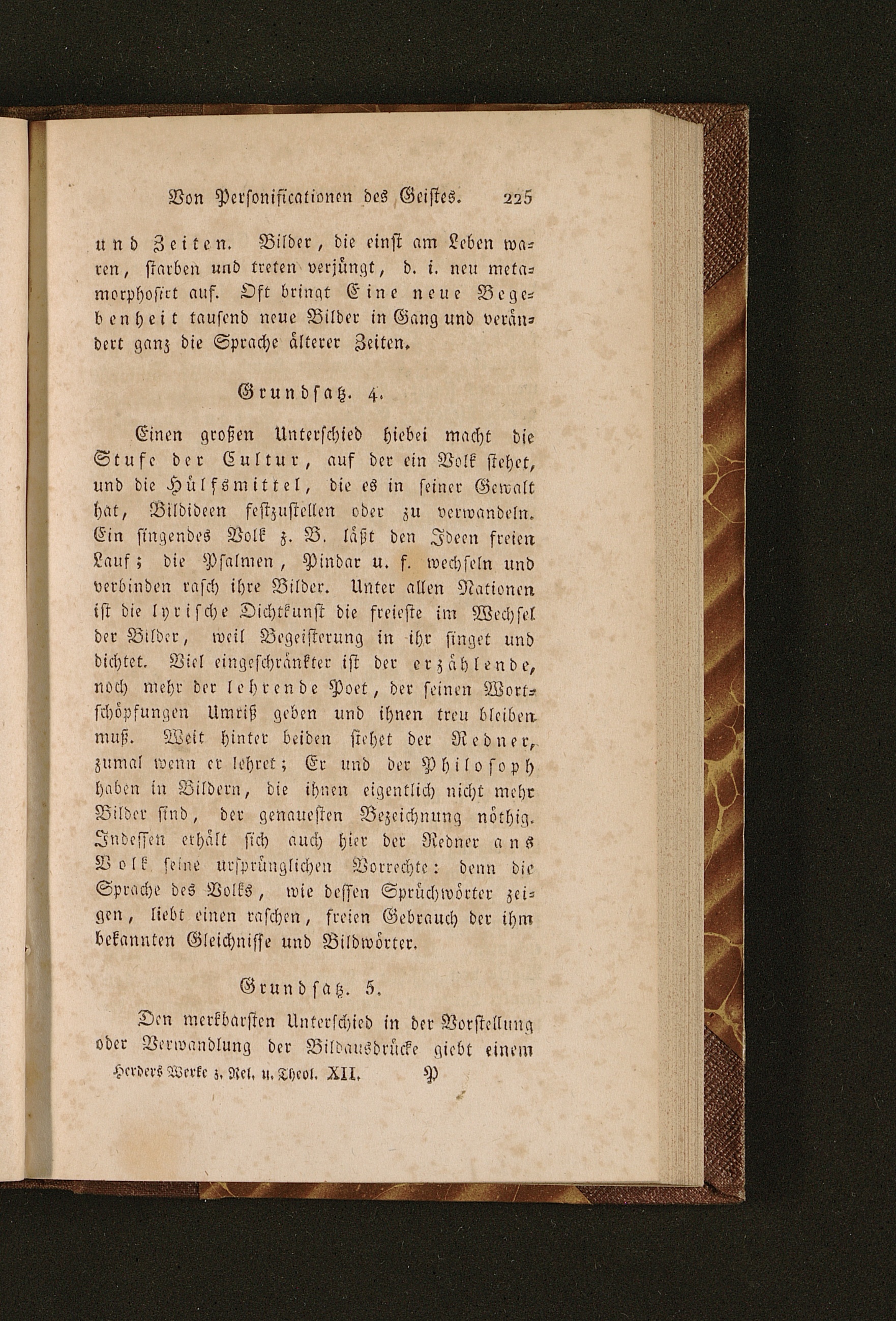 Von Personificationen des Geistes. 225

und Zeiten. Bilder, die einst am Leben waren, starben und treten verjüngt, d. i. neu metamorphosirt auf. Oft bringt Eine neue Begebenheit tausend neue Bilder in Gang und verändert ganz die Sprache älterer Zeiten.

Grundsatz. 4.

Einen großen Unterschied hiebei macht die Stufe der Cultur, auf der ein Volk stehet, und die Hülfsmittel, die es in seiner Gewalt hat, Bildideen festzustellen oder zu verwandeln. Ein singendes Volk z. B. läßt den Ideen freien Lauf; die Psalmen, Pindar u. f. wechseln und verbinden rasch ihre Bilder. Unter allen Nationen ist die lyrische Dichtkunst die freieste im Wechsel der Bilder, weil Begeisterung in ihr singet und dichtet. Viel eingeschränkter ist der erzählende, noch mehr der lehrende Poet, der seinen Wortschöpfungen Umriß geben und ihnen treu bleiben muß. Weit hinter beiden stehet der Redner, zumal wenn er lehret; Er und der Philosoph haben in Bildern, die ihnen eigentlich nicht mehr Bilder sind, der genauesten Bezeichnung nöthig. Indessen erhält sich auch hier der Redner ans Volk seine ursprünglichen Vorrechte: denn die Sprache des Volks, wie dessen Sprüchwörter zeigen, liebt einen raschen, freien Gebrauch der ihm bekannten Gleichnisse und Bildwörter.

Grundsatz. 5.

Den merkbarsten Unterschied in der Vorstellung oder Verwandlung der Bildausdrücke giebt einem

Herders Werke z. Rel. u. Theol. XII. P